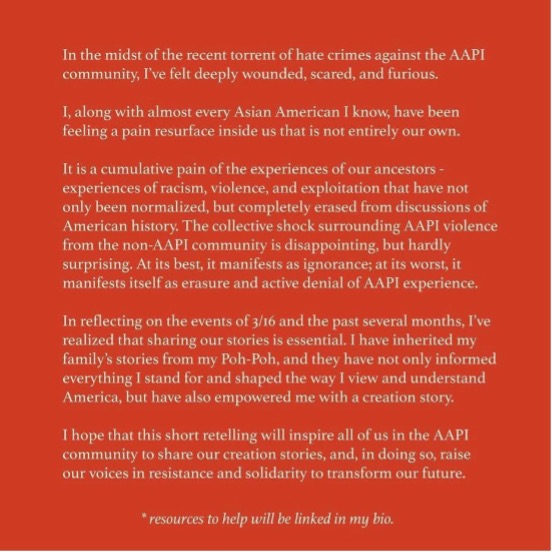 In the midst of the recent torrent of hate crimes against the AAPI community, I've felt deeply wounded, scared, and furious.

I, along with almost every Asian American I know, have been feeling a pain resurface inside us that is not entirely our own.

It is a cumulative pain of the experiences of our ancestors - experiences of racism, violence, and exploitation that have not only been normalized, but completely erased from discussions of American history. The collective shock surrounding AAPI violence from the non-AAPI community is disappointing, but hardly surprising. At its best, it manifests as ignorance; at its worst, it manifests itself as erasure and active denial of AAPI experience.

In reflecting on the events of 3/16 and the past several months, I've realized that sharing our stories is essential. I have inherited my family's stories from my Poh-Poh, and they have not only informed everything I stand for and shaped the way I view and understand America, but have also empowered me with a creation story.

I hope that this short retelling will inspire all of us in the AAPI community to share our creation stories, and, in doing so, raise our voices in resistance and solidarity to transform our future.

* resources to help will be linked in my bio.